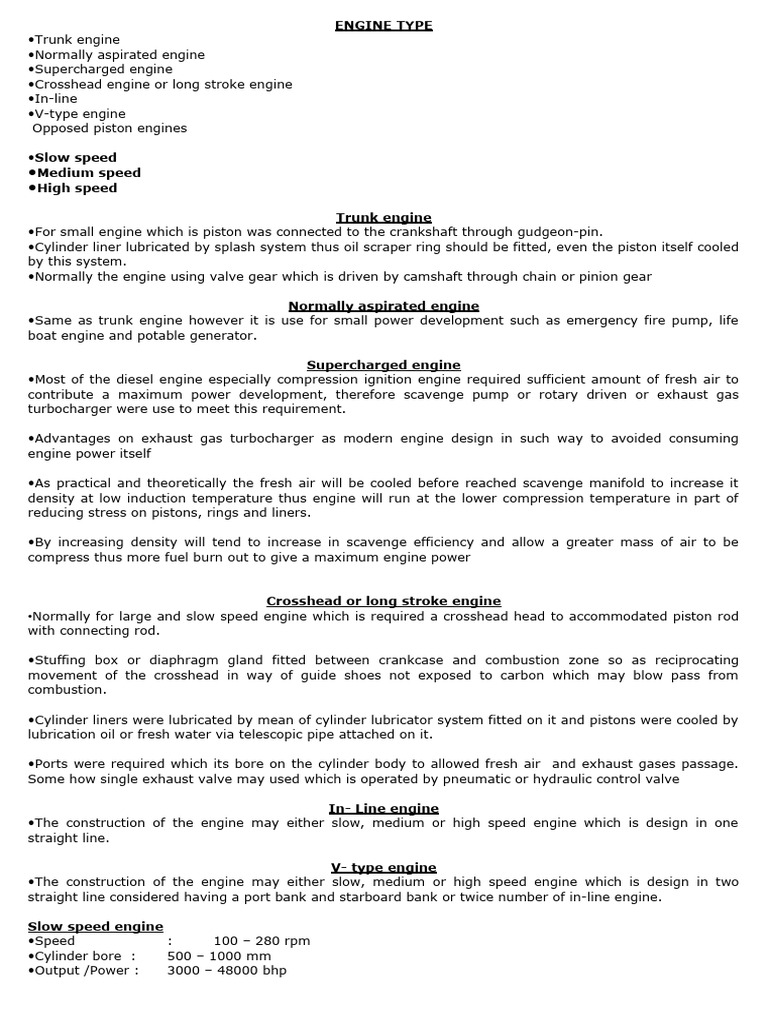 ENGINE TYPE

•Trunk engine
•Normally aspirated engine
•Supercharged engine
•Crosshead engine or long stroke engine
•In-line
•V-type engine
Opposed piston engines

•Slow speed
•Medium speed
•High speed

Trunk engine
•For small engine which is piston was connected to the crankshaft through gudgeon-pin.
•Cylinder liner lubricated by splash system thus oil scraper ring should be fitted, even the piston itself cooled by this system.
•Normally the engine using valve gear which is driven by camshaft through chain or pinion gear

Normally aspirated engine
•Same as trunk engine however it is use for small power development such as emergency fire pump, life boat engine and potable generator.

Supercharged engine
•Most of the diesel engine especially compression ignition engine required sufficient amount of fresh air to contribute a maximum power development, therefore scavenge pump or rotary driven or exhaust gas turbocharger were use to meet this requirement.

•Advantages on exhaust gas turbocharger as modern engine design in such way to avoided consuming engine power itself

•As practical and theoretically the fresh air will be cooled before reached scavenge manifold to increase it density at low induction temperature thus engine will run at the lower compression temperature in part of reducing stress on pistons, rings and liners.

•By increasing density will tend to increase in scavenge efficiency and allow a greater mass of air to be compress thus more fuel burn out to give a maximum engine power

Crosshead or long stroke engine
•Normally for large and slow speed engine which is required a crosshead head to accommodated piston rod with connecting rod.

•Stuffing box or diaphragm gland fitted between crankcase and combustion zone so as reciprocating movement of the crosshead in way of guide shoes not exposed to carbon which may blow pass from combustion.

•Cylinder liners were lubricated by mean of cylinder lubricator system fitted on it and pistons were cooled by lubrication oil or fresh water via telescopic pipe attached on it.

•Ports were required which its bore on the cylinder body to allowed fresh air and exhaust gases passage. Some how single exhaust valve may used which is operated by pneumatic or hydraulic control valve

In- Line engine
•The construction of the engine may either slow, medium or high speed engine which is design in one straight line.

V- type engine
•The construction of the engine may either slow, medium or high speed engine which is design in two straight line considered having a port bank and starboard bank or twice number of in-line engine.

Slow speed engine
•Speed : 100 – 280 rpm
•Cylinder bore : 500 – 1000 mm
•Output /Power : 3000 – 48000 bhp